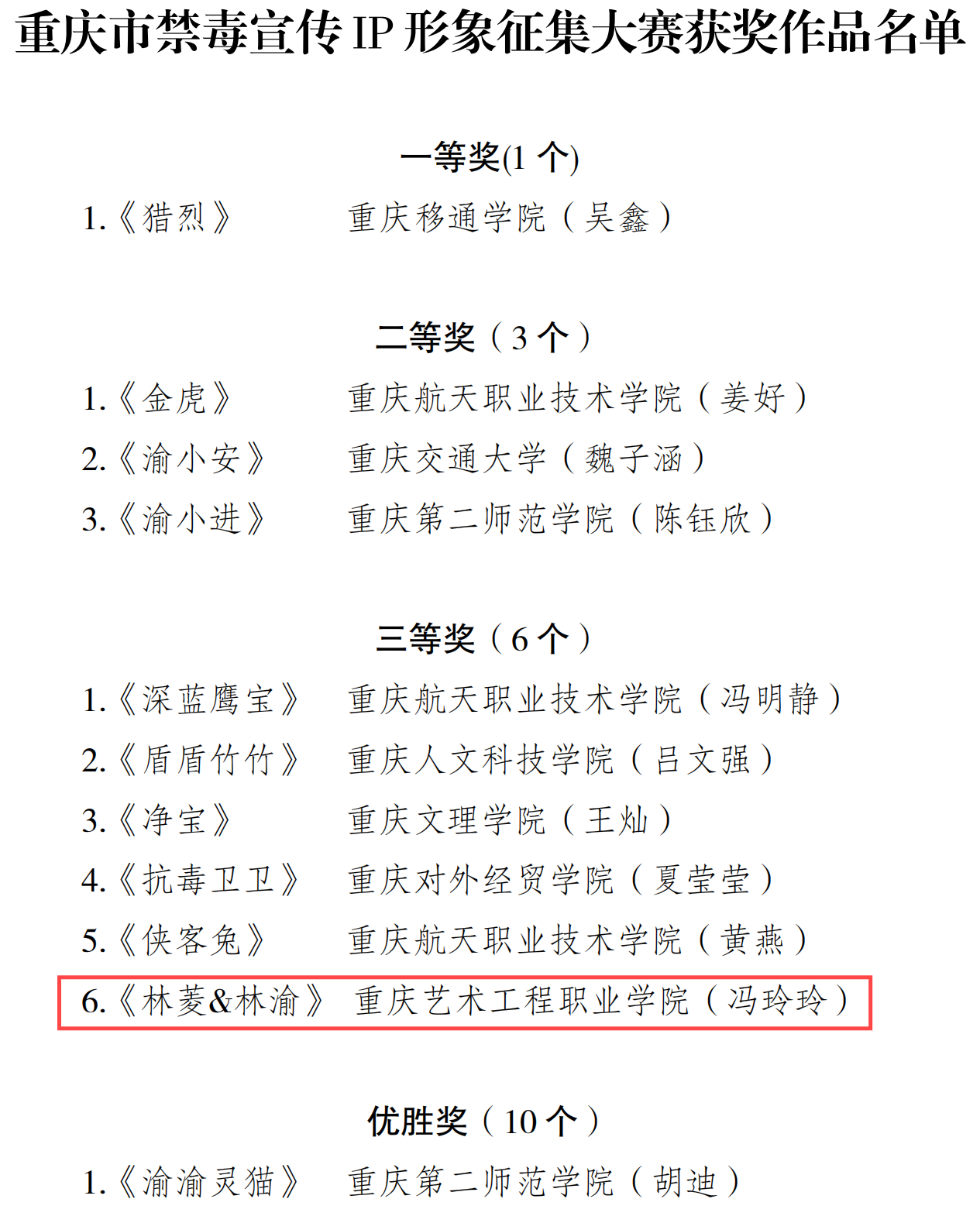 重庆市禁毒宣传 IP 形象征集大赛获奖作品名单

一等奖(1 个)

1.《猎烈》 重庆移通学院（吴鑫）

二等奖（3 个）

1.《金虎》 重庆航天职业技术学院（姜好）

2.《渝小安》 重庆交通大学（魏子涵）

3.《渝小进》 重庆第二师范学院（陈钰欣）

三等奖（6 个）

1.《深蓝鹰宝》 重庆航天职业技术学院（冯明静）

2.《盾盾竹竹》 重庆人文科技学院（吕文强）

3.《净宝》 重庆文理学院（王灿）

4.《抗毒卫卫》 重庆对外经贸学院（夏莹莹）

5.《侠客兔》 重庆航天职业技术学院（黄燕）

6.《林菱&林渝》 重庆艺术工程职业学院（冯玲玲）

优胜奖（10 个）

1.《渝渝灵猫》 重庆第二师范学院（胡迪）